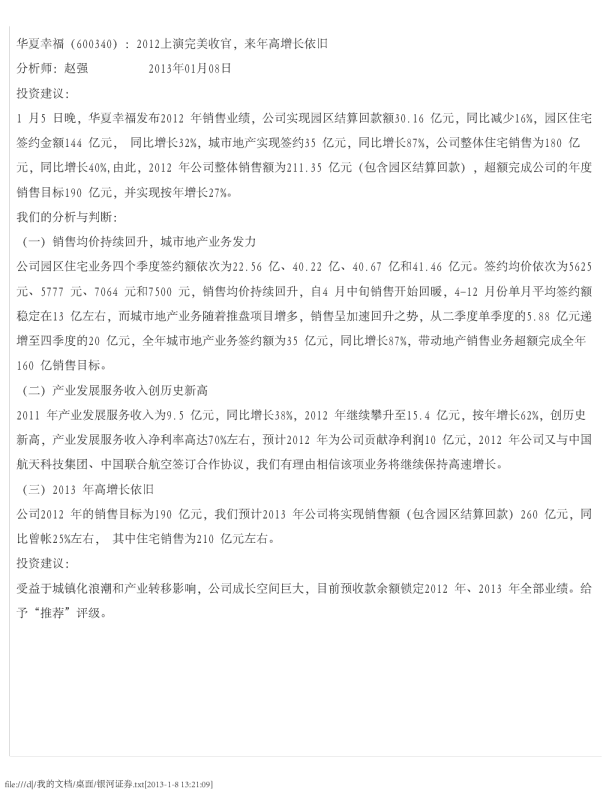 华夏幸福（600340）：2012上演完美收官，来年高增长依旧

分析师：赵强　　　　2013年01月08日

投资建议：

1 月5 日晚，华夏幸福发布2012 年销售业绩，公司实现园区结算回款额30.16 亿元，同比减少16%，园区住宅签约金额144 亿元， 同比增长32%，城市地产实现签约35 亿元，同比增长87%，公司整体住宅销售为180 亿元，同比增长40%,由此，2012 年公司整体销售额为211.35 亿元（包含园区结算回款），超额完成公司的年度销售目标190 亿元，并实现按年增长27%。

我们的分析与判断：

（一）销售均价持续回升，城市地产业务发力

公司园区住宅业务四个季度签约额依次为22.56 亿、40.22 亿、40.67 亿和41.46 亿元。签约均价依次为5625 元、5777 元、7064 元和7500 元，销售均价持续回升，自4 月中旬销售开始回暖，4-12 月份单月平均签约额稳定在13 亿左右，而城市地产业务随着推盘项目增多，销售呈加速回升之势，从二季度单季度的5.88 亿元递增至四季度的20 亿元，全年城市地产业务签约额为35 亿元，同比增长87%，带动地产销售业务超额完成全年160 亿销售目标。

（二）产业发展服务收入创历史新高

2011 年产业发展服务收入为9.5 亿元，同比增长38%，2012 年继续攀升至15.4 亿元，按年增长62%，创历史新高，产业发展服务收入净利率高达70%左右，预计2012 年为公司贡献净利润10 亿元，2012 年公司又与中国航天科技集团、中国联合航空签订合作协议，我们有理由相信该项业务将继续保持高速增长。

（三）2013 年高增长依旧

公司2012 年的销售目标为190 亿元，我们预计2013 年公司将实现销售额（包含园区结算回款）260 亿元，同比曾帐25%左右， 其中住宅销售为210 亿元左右。

投资建议：

受益于城镇化浪潮和产业转移影响，公司成长空间巨大，目前预收款余额锁定2012 年、2013 年全部业绩。给予“推荐”评级。

file:///d|/我的文档/桌面/银河证券.txt[2013-1-8 13:21:09]